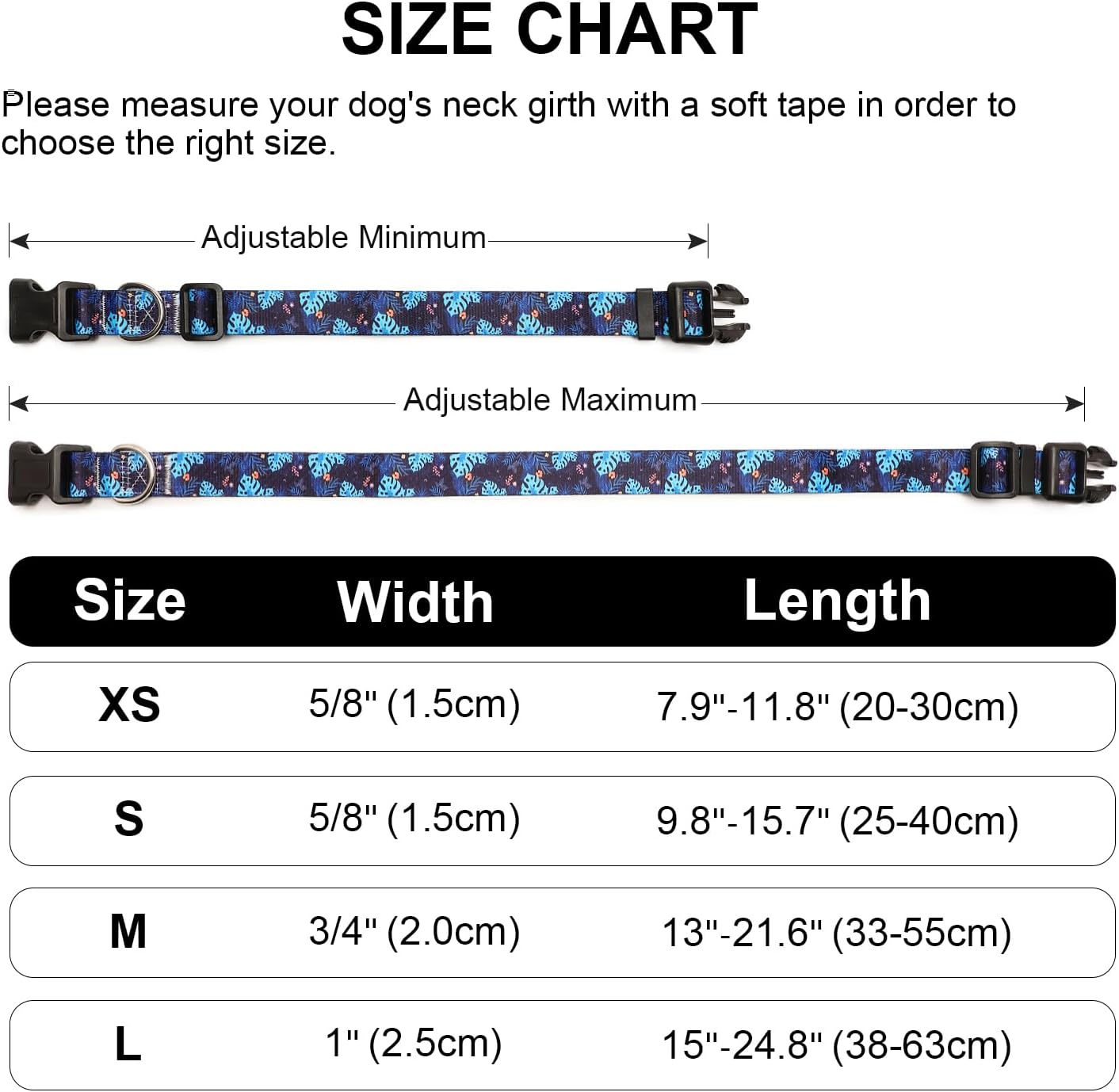 SIZE CHART

Please measure your dog's neck girth with a soft tape in order to choose the right size.

Adjustable Minimum

Adjustable Maximum

| Size | Width | Length |
|---|---|---|
| XS | 5/8" (1.5cm) | 7.9"-11.8" (20-30cm) |
| S | 5/8" (1.5cm) | 9.8"-15.7" (25-40cm) |
| M | 3/4" (2.0cm) | 13"-21.6" (33-55cm) |
| L | 1" (2.5cm) | 15"-24.8" (38-63cm) |